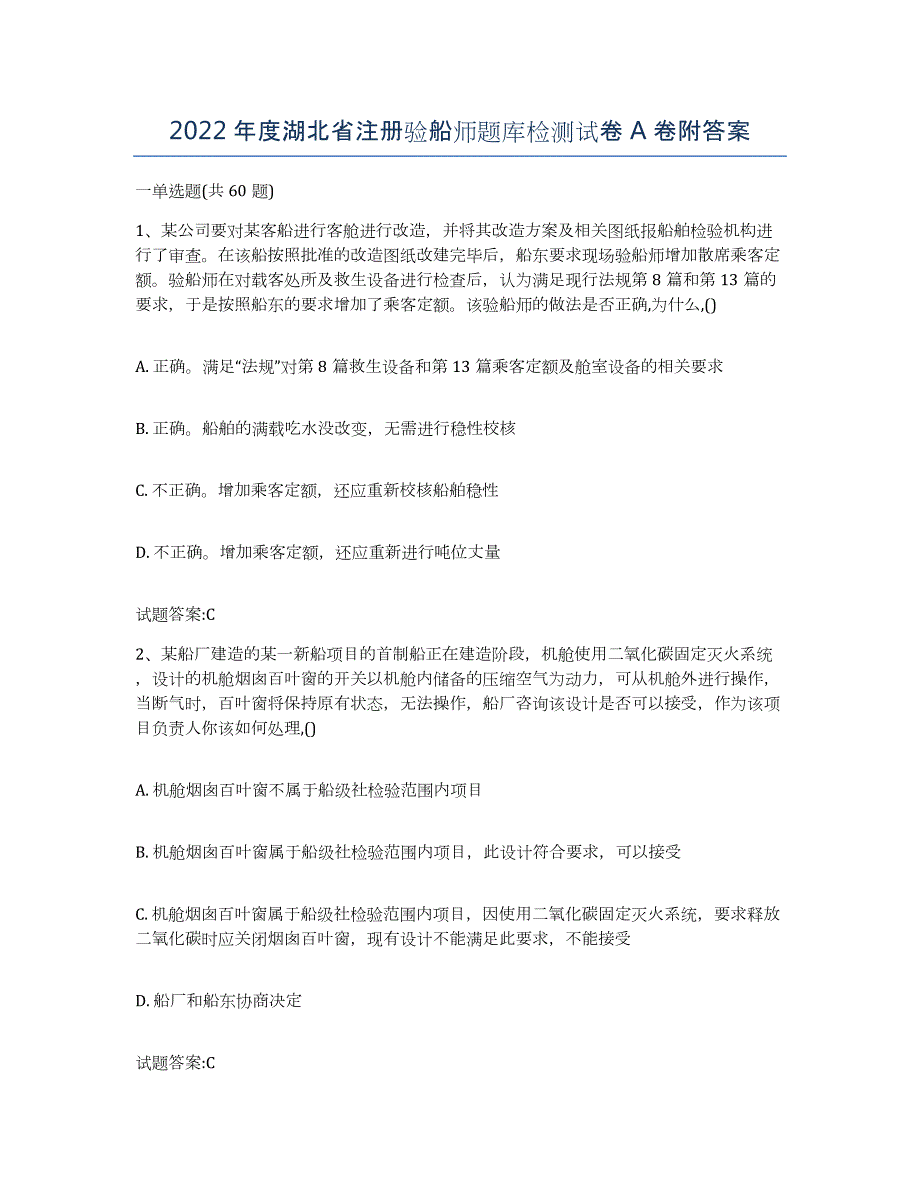 2022 年度湖北省注册验船师题库检测试卷 A 卷附答案

一单选题(共 60 题)

1、某公司要对某客船进行客舱进行改造，并将其改造方案及相关图纸报船舶检验机构进行了审查。在该船按照批准的改造图纸改建完毕后，船东要求现场验船师增加散席乘客定额。验船师在对载客处所及救生设备进行检查后，认为满足现行法规第 8 篇和第 13 篇的要求，于是按照船东的要求增加了乘客定额。该验船师的做法是否正确,为什么,()

A. 正确。满足“法规”对第 8 篇救生设备和第 13 篇乘客定额及舱室设备的相关要求

B. 正确。船舶的满载吃水没改变，无需进行稳性校核

C. 不正确。增加乘客定额，还应重新校核船舶稳性

D. 不正确。增加乘客定额，还应重新进行吨位丈量

试题答案:C

2、某船厂建造的某一新船项目的首制船正在建造阶段，机舱使用二氧化碳固定灭火系统，设计的机舱烟囱百叶窗的开关以机舱内储备的压缩空气为动力，可从机舱外进行操作，当断气时，百叶窗将保持原有状态，无法操作，船厂咨询该设计是否可以接受，作为该项目负责人你该如何处理,()

A. 机舱烟囱百叶窗不属于船级社检验范围内项目

B. 机舱烟囱百叶窗属于船级社检验范围内项目，此设计符合要求，可以接受

C. 机舱烟囱百叶窗属于船级社检验范围内项目，因使用二氧化碳固定灭火系统，要求释放二氧化碳时应关闭烟囱百叶窗，现有设计不能满足此要求，不能接受

D. 船厂和船东协商决定

试题答案:C